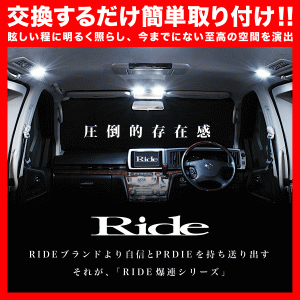 交換するだけ簡単取り付け!!
眩しい程に明るく照らし、今までにない至高の空間を演出

圧倒的存在感

Ride

Ride

RIDEブランドより自信とPRDIEを持ち送り出す
それが、「RIDE爆連シリーズ」